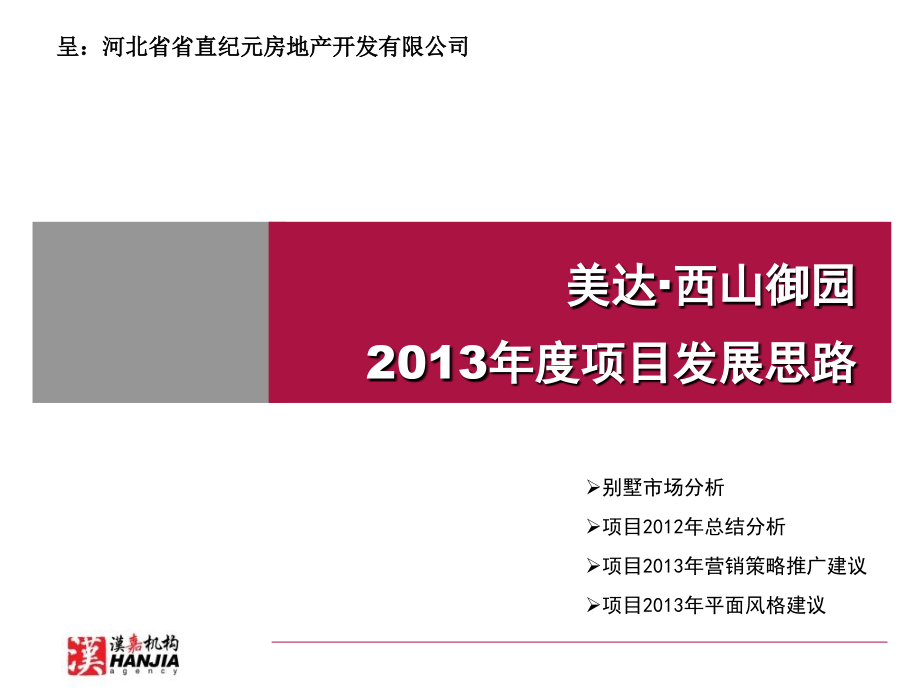 呈：河北省省直纪元房地产开发有限公司

美达·西山御园

2013年度项目发展思路

➢别墅市场分析

➢项目2012年总结分析

➢项目2013年营销策略推广建议

➢项目2013年平面风格建议

漢 漢嘉机构 HANJIA agency